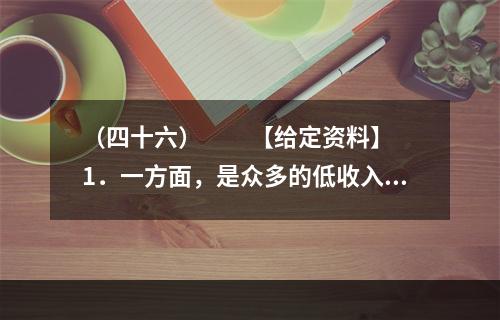 （四十六）　　【给定资料】

1．一方面，是众多的低收入...